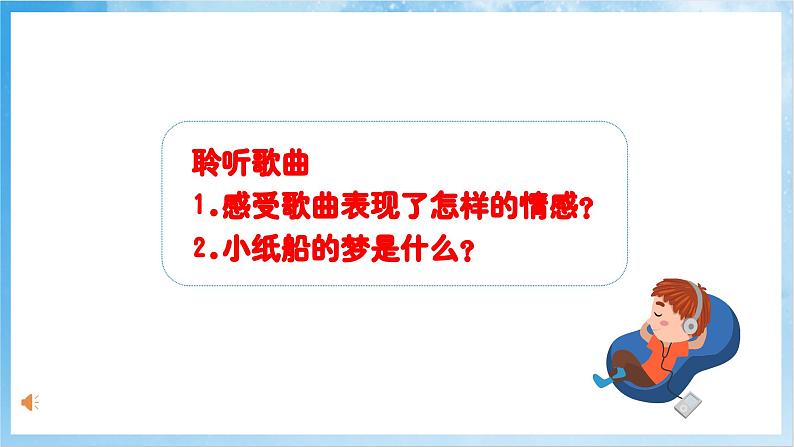 聆听歌曲
1.感受歌曲表现了怎样的情感？
2.小纸船的梦是什么？